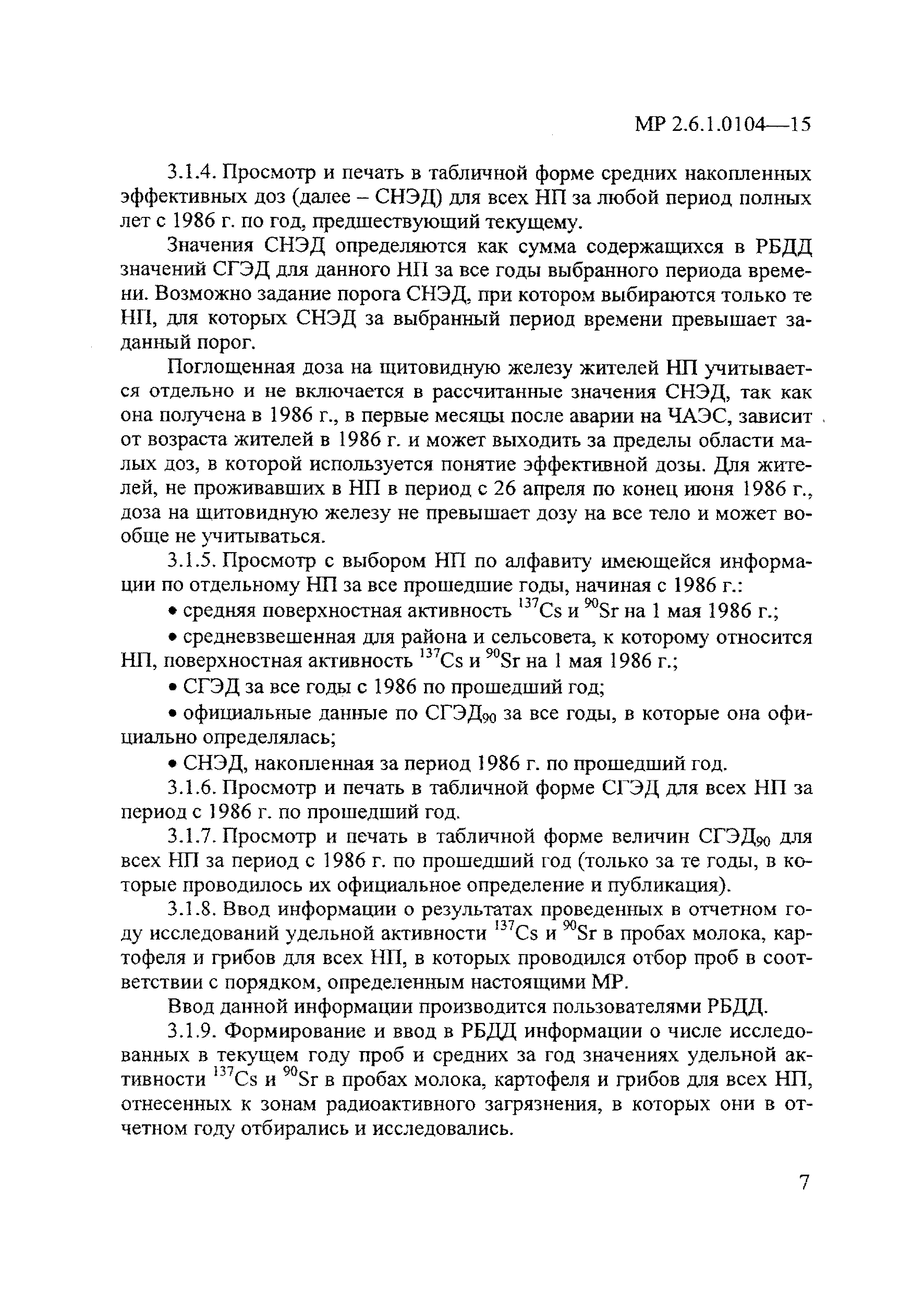 МР 2.6.1.0104—15

3.1.4. Просмотр и печать в табличной форме средних накопленных эффективных доз (далее – СНЭД) для всех НП за любой период полных лет с 1986 г. по год, предшествующий текущему.

Значения СНЭД определяются как сумма содержащихся в РБДД значений СГЭД для данного НП за все годы выбранного периода времени. Возможно задание порога СНЭД, при котором выбираются только те НП, для которых СНЭД за выбранный период времени превышает заданный порог.

Поглощенная доза на щитовидную железу жителей НП учитывается отдельно и не включается в рассчитанные значения СНЭД, так как она получена в 1986 г., в первые месяцы после аварии на ЧАЭС, зависит от возраста жителей в 1986 г. и может выходить за пределы области малых доз, в которой используется понятие эффективной дозы. Для жителей, не проживавших в НП в период с 26 апреля по конец июня 1986 г., доза на щитовидную железу не превышает дозу на все тело и может вообще не учитываться.

3.1.5. Просмотр с выбором НП по алфавиту имеющейся информации по отдельному НП за все прошедшие годы, начиная с 1986 г.:

• средняя поверхностная активность $^{137}Cs$ и $^{90}Sr$ на 1 мая 1986 г.;

• средневзвешенная для района и сельсовета, к которому относится НП, поверхностная активность $^{137}Cs$ и $^{90}Sr$ на 1 мая 1986 г.;

• СГЭД за все годы с 1986 по прошедший год;

• официальные данные по СГЭД$_{90}$ за все годы, в которые она официально определялась;

• СНЭД, накопленная за период 1986 г. по прошедший год.

3.1.6. Просмотр и печать в табличной форме СГЭД для всех НП за период с 1986 г. по прошедший год.

3.1.7. Просмотр и печать в табличной форме величин СГЭД$_{90}$ для всех НП за период с 1986 г. по прошедший год (только за те годы, в которые проводилось их официальное определение и публикация).

3.1.8. Ввод информации о результатах проведенных в отчетном году исследований удельной активности $^{137}Cs$ и $^{90}Sr$ в пробах молока, картофеля и грибов для всех НП, в которых проводился отбор проб в соответствии с порядком, определенным настоящими МР.

Ввод данной информации производится пользователями РБДД.

3.1.9. Формирование и ввод в РБДД информации о числе исследованных в текущем году проб и средних за год значениях удельной активности $^{137}Cs$ и $^{90}Sr$ в пробах молока, картофеля и грибов для всех НП, отнесенных к зонам радиоактивного загрязнения, в которых они в отчетном году отбирались и исследовались.

7